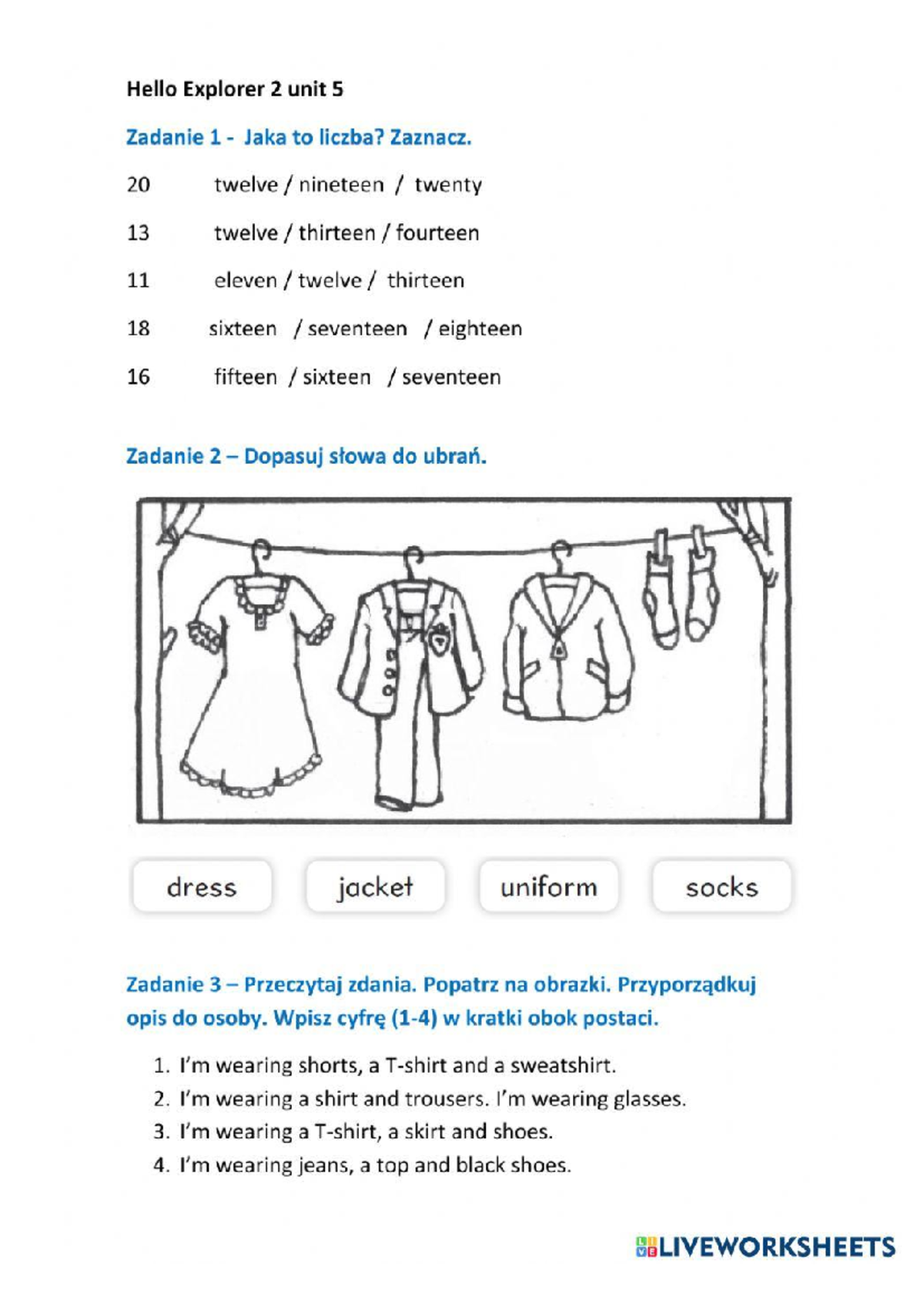 Hello Explorer 2 unit 5

Zadanie 1 - Jaka to liczba? Zaznacz.

20 twelve / nineteen / twenty

13 twelve / thirteen / fourteen

11 eleven / twelve / thirteen

18 sixteen / seventeen / eighteen

16 fifteen / sixteen / seventeen

Zadanie 2 – Dopasuj słowa do ubrań.

dress

jacket

uniform

socks

Zadanie 3 – Przeczytaj zdania. Popatrz na obrazki. Przyporządkuj opis do osoby. Wpisz cyfrę (1-4) w kratki obok postaci.

1. I'm wearing shorts, a T-shirt and a sweatshirt.
2. I'm wearing a shirt and trousers. I'm wearing glasses.
3. I'm wearing a T-shirt, a skirt and shoes.
4. I'm wearing jeans, a top and black shoes.

LIVEWORKSHEETS